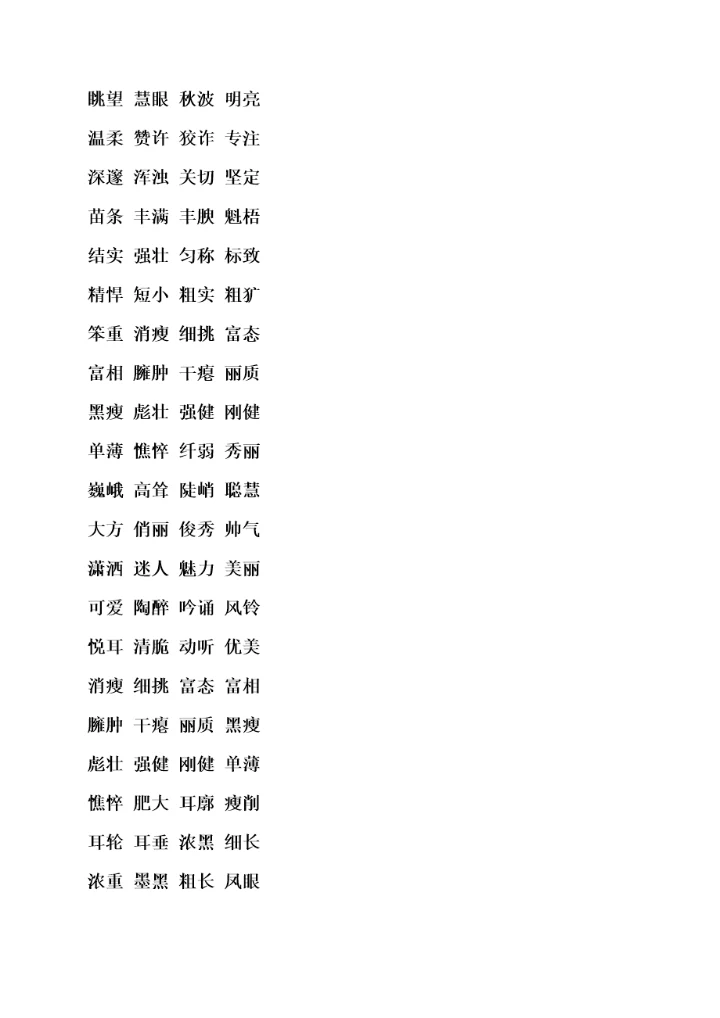 眺望 慧眼 秋波 明亮

温柔 赞许 狡诈 专注

深邃 浑浊 关切 坚定

苗条 丰满 丰腴 魁梧

结实 强壮 匀称 标致

精悍 短小 粗实 粗犷

笨重 消瘦 细挑 富态

富相 臃肿 干瘪 丽质

黑瘦 彪壮 强健 刚健

单薄 憔悴 纤弱 秀丽

巍峨 高耸 陡峭 聪慧

大方 俏丽 俊秀 帅气

潇洒 迷人 魅力 美丽

可爱 陶醉 吟诵 风铃

悦耳 清脆 动听 优美

消瘦 细挑 富态 富相

臃肿 干瘪 丽质 黑瘦

彪壮 强健 刚健 单薄

憔悴 肥大 耳廓 瘦削

耳轮 耳垂 浓黑 细长

浓重 墨黑 粗长 凤眼